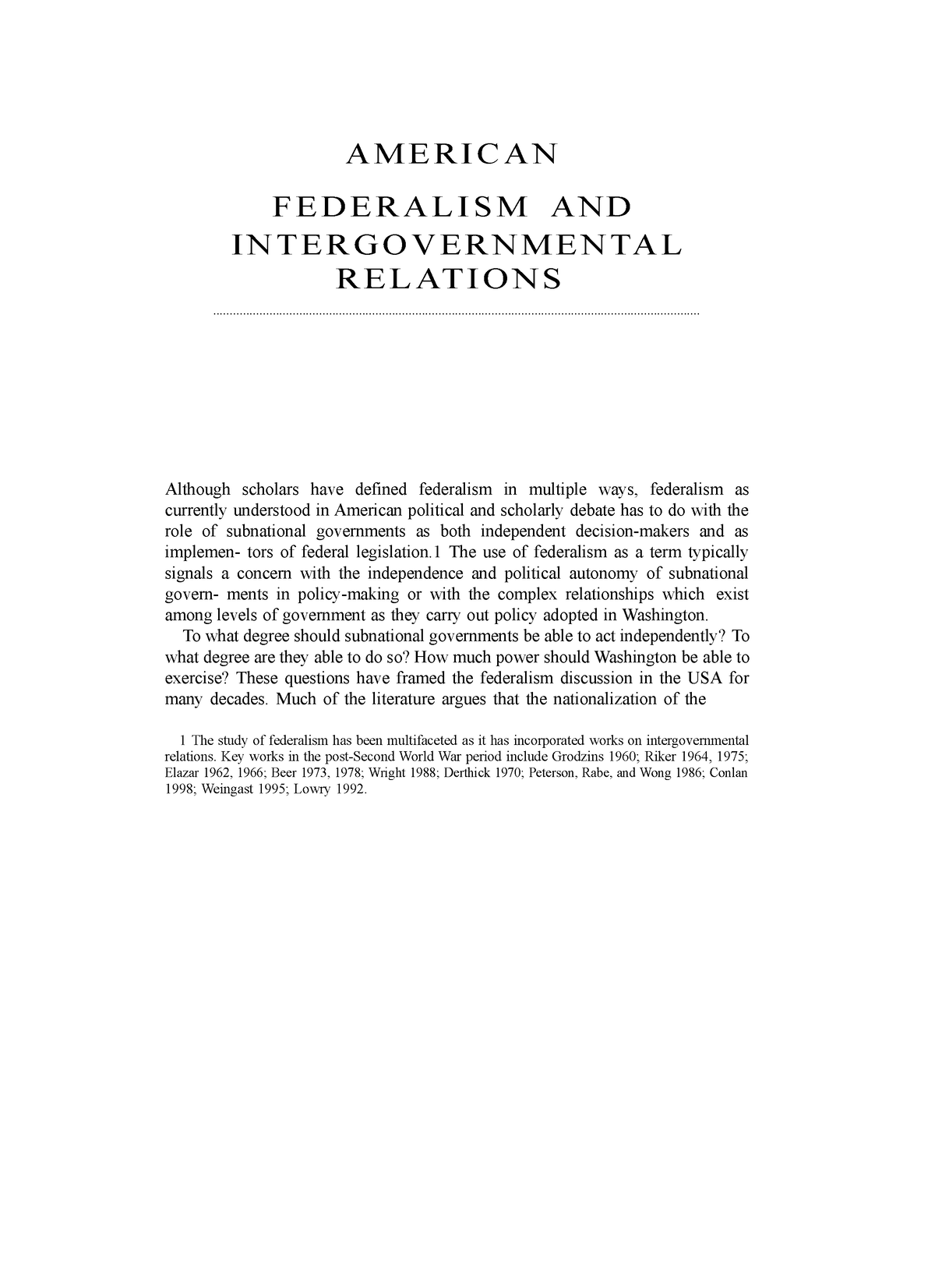 AMERICAN

FEDERALISM AND INTERGOVERNMENTAL RELATIONS

Although scholars have defined federalism in multiple ways, federalism as currently understood in American political and scholarly debate has to do with the role of subnational governments as both independent decision-makers and as implemen- tors of federal legislation.1 The use of federalism as a term typically signals a concern with the independence and political autonomy of subnational govern- ments in policy-making or with the complex relationships which exist among levels of government as they carry out policy adopted in Washington.

To what degree should subnational governments be able to act independently? To what degree are they able to do so? How much power should Washington be able to exercise? These questions have framed the federalism discussion in the USA for many decades. Much of the literature argues that the nationalization of the

1 The study of federalism has been multifaceted as it has incorporated works on intergovernmental relations. Key works in the post-Second World War period include Grodzins 1960; Riker 1964, 1975; Elazar 1962, 1966; Beer 1973, 1978; Wright 1988; Derthick 1970; Peterson, Rabe, and Wong 1986; Conlan 1998; Weingast 1995; Lowry 1992.